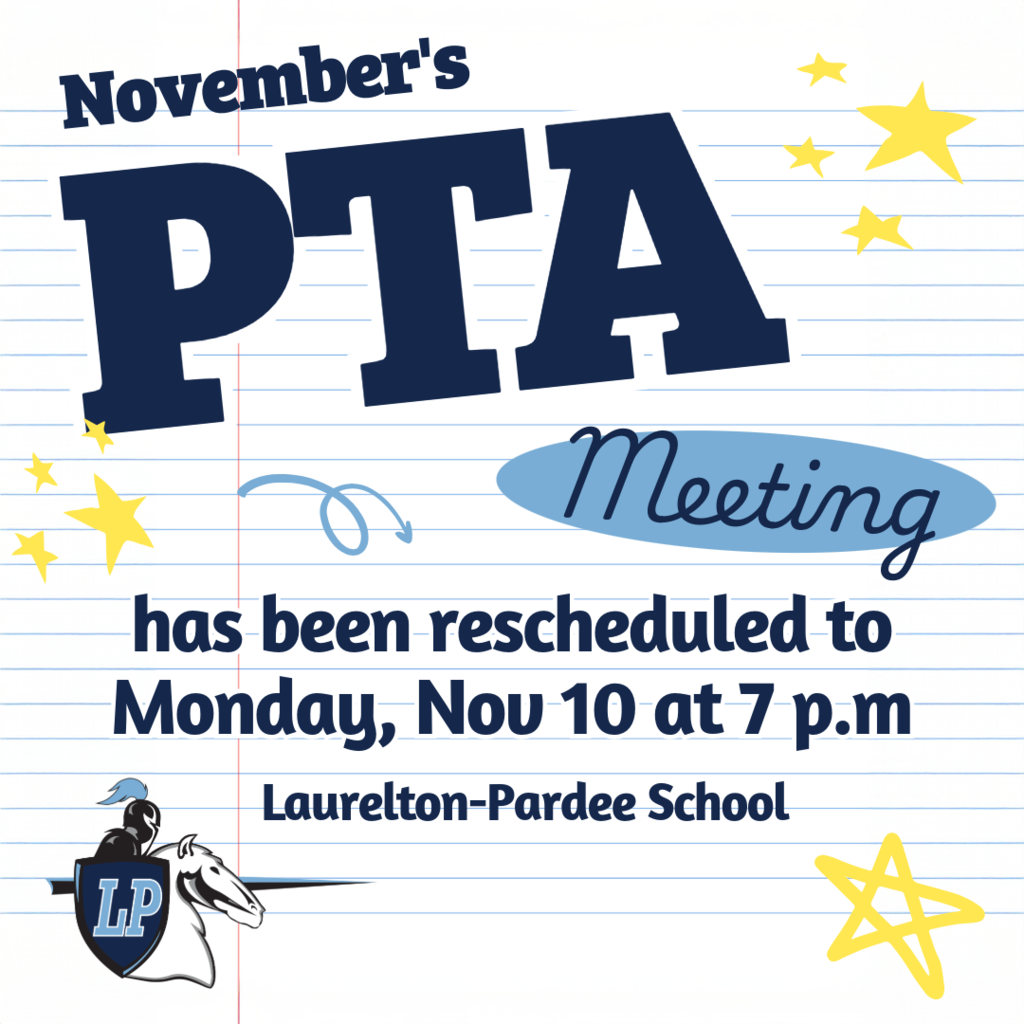 November's

PTA

Meeting

has been rescheduled to Monday, Nov 10 at 7 p.m

Laurelton-Pardee School

LP